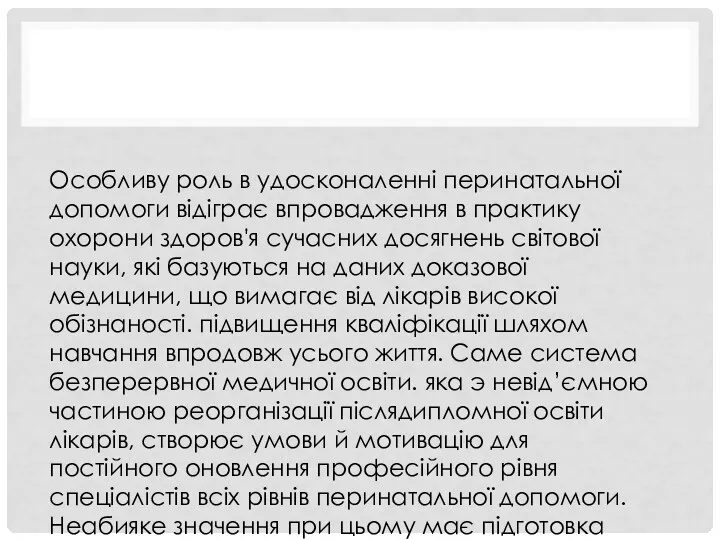 Особливу роль в удосконаленні перинатальної допомоги відіграє впровадження в практику охорони здоров'я сучасних досягнень світової науки, які базуються на даних доказової медицини, що вимагає від лікарів високої обізнаності. підвищення кваліфікації шляхом навчання впродовж усього життя. Саме система безперервної медичної освіти. яка э невід'ємною частиною реорганізації післядипломної освіти лікарів, створює умови й мотивацію для постійного оновлення професійного рівня спеціалістів всіх рівнів перинатальної допомоги. Неабияке значення при цьому має підготовка